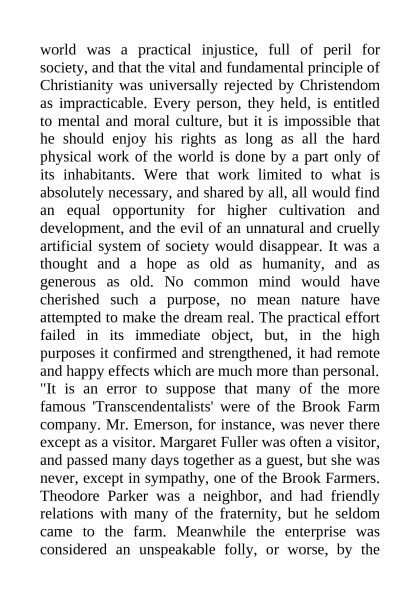 world was a practical injustice, full of peril for society, and that the vital and fundamental principle of Christianity was universally rejected by Christendom as impracticable. Every person, they held, is entitled to mental and moral culture, but it is impossible that he should enjoy his rights as long as all the hard physical work of the world is done by a part only of its inhabitants. Were that work limited to what is absolutely necessary, and shared by all, all would find an equal opportunity for higher cultivation and development, and the evil of an unnatural and cruelly artificial system of society would disappear. It was a thought and a hope as old as humanity, and as generous as old. No common mind would have cherished such a purpose, no mean nature have attempted to make the dream real. The practical effort failed in its immediate object, but, in the high purposes it confirmed and strengthened, it had remote and happy effects which are much more than personal.
"It is an error to suppose that many of the more famous 'Transcendentalists' were of the Brook Farm company. Mr. Emerson, for instance, was never there except as a visitor. Margaret Fuller was often a visitor, and passed many days together as a guest, but she was never, except in sympathy, one of the Brook Farmers. Theodore Parker was a neighbor, and had friendly relations with many of the fraternity, but he seldom came to the farm. Meanwhile the enterprise was considered an unspeakable folly, or worse, by the